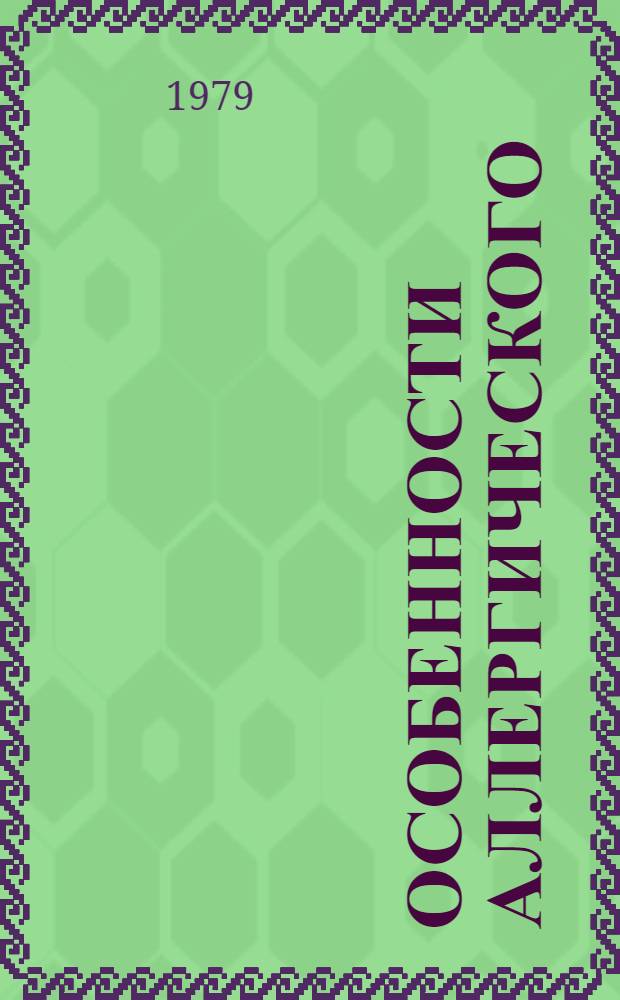 1979

ОСОБЕННОСТИ АЛЛЕРГИЧЕСКОГО